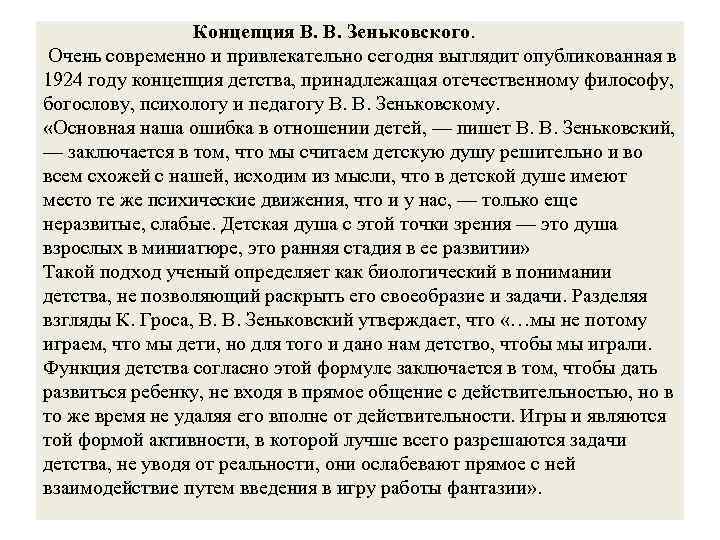 Концепция В. В. Зеньковского.

Очень современно и привлекательно сегодня выглядит опубликованная в 1924 году концепция детства, принадлежащая отечественному философу, богослову, психологу и педагогу В. В. Зеньковскому.
«Основная наша ошибка в отношении детей, — пишет В. В. Зеньковский, — заключается в том, что мы считаем детскую душу решительно и во всем схожей с нашей, исходим из мысли, что в детской душе имеют место те же психические движения, что и у нас, — только еще неразвитые, слабые. Детская душа с этой точки зрения — это душа взрослых в миниатюре, это ранняя стадия в ее развитии»
Такой подход ученый определяет как биологический в понимании детства, не позволяющий раскрыть его своеобразие и задачи. Разделяя взгляды К. Гроса, В. В. Зеньковский утверждает, что «…мы не потому играем, что мы дети, но для того и дано нам детство, чтобы мы играли. Функция детства согласно этой формуле заключается в том, чтобы дать развиться ребенку, не входя в прямое общение с действительностью, но в то же время не удаляя его вполне от действительности. Игры и являются той формой активности, в которой лучше всего разрешаются задачи детства, не уводя от реальности, они ослабевают прямое с ней взаимодействие путем введения в игру работы фантазии».